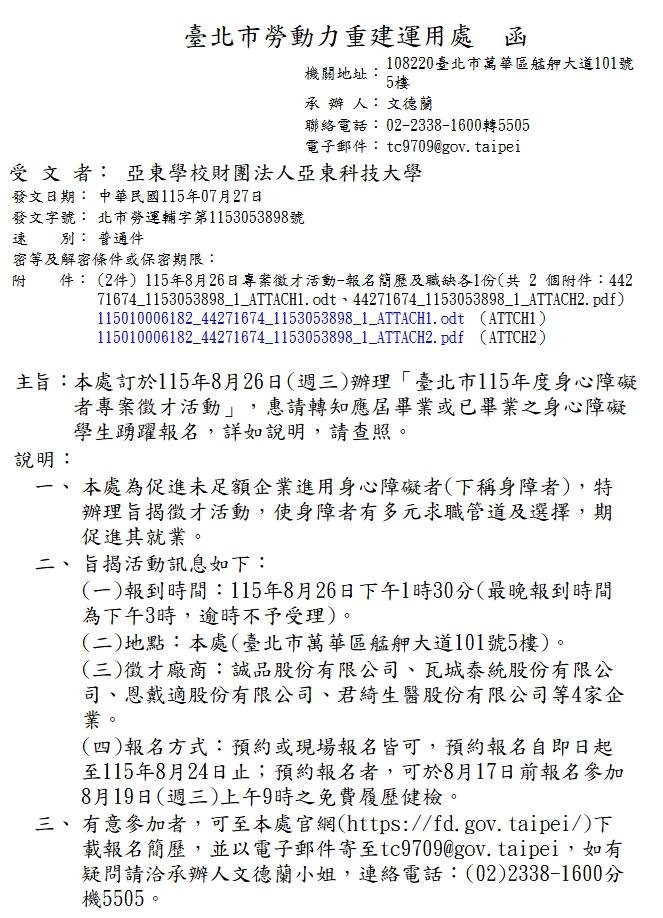 臺北市勞動力重建運用處　函

機關地址：108220臺北市萬華區艋舺大道101號5樓
承 辦 人：文德蘭
聯絡電話：02-2338-1600轉5505
電子郵件：tc9709@gov.taipei

受 文 者：亞東學校財團法人亞東科技大學
發文日期：中華民國115年07月27日
發文字號：北市勞運輔字第1153053898號
速　　別：普通件
密等及解密條件或保密期限：
附　　件：(2件) 115年8月26日專案徵才活動-報名簡歷及職缺各1份(共 2 個附件：44271674_1153053898_1_ATTACH1.odt、44271674_1153053898_1_ATTACH2.pdf)
115010006182_44271674_1153053898_1_ATTACH1.odt (ATTCH1)
115010006182_44271674_1153053898_1_ATTACH2.pdf (ATTCH2)

主旨：本處訂於115年8月26日(週三)辦理「臺北市115年度身心障礙者專案徵才活動」，惠請轉知應屆畢業或已畢業之身心障礙學生踴躍報名，詳如說明，請查照。

說明：
一、本處為促進未足額企業進用身心障礙者(下稱身障者)，特辦理旨揭徵才活動，使身障者有多元求職管道及選擇，期促進其就業。
二、旨揭活動訊息如下：
(一)報到時間：115年8月26日下午1時30分(最晚報到時間為下午3時，逾時不予受理)。
(二)地點：本處(臺北市萬華區艋舺大道101號5樓)。
(三)徵才廠商：誠品股份有限公司、瓦城泰統股份有限公司、恩戴適股份有限公司、君綺生醫股份有限公司等4家企業。
(四)報名方式：預約或現場報名皆可，預約報名自即日起至115年8月24日止；預約報名者，可於8月17日前報名參加8月19日(週三)上午9時之免費履歷健檢。
三、有意參加者，可至本處官網(https://fd.gov.taipei/)下載報名簡歷，並以電子郵件寄至tc9709@gov.taipei，如有疑問請洽承辦人文德蘭小姐，連絡電話：(02)2338-1600分機5505。